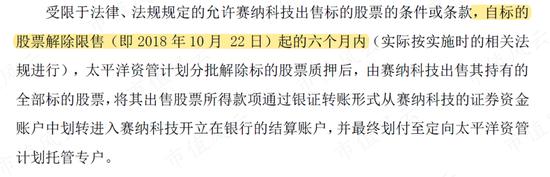 受限于法律、法规规定的允许赛纳科技出售标的股票的条件或条款，自标的股票解除限售（即 2018 年 10 月 22 日）起的六个月内（实际按实施时的相关法规进行），太平洋资管计划分批解除标的股票质押后，由赛纳科技出售其持有的全部标的股票，将其出售股票所得款项通过银证转账形式从赛纳科技的证券资金账户中划转进入赛纳科技开立在银行的结算账户，并最终划付至定向太平洋资管计划托管专户。